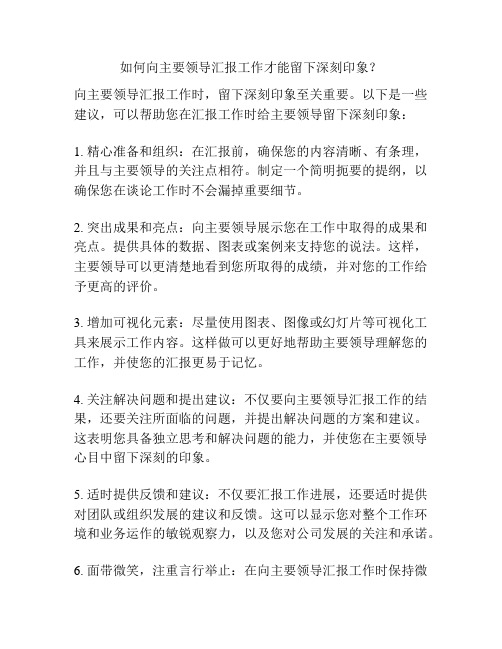 如何向主要领导汇报工作才能留下深刻印象？

向主要领导汇报工作时，留下深刻印象至关重要。以下是一些建议，可以帮助您在汇报工作时给主要领导留下深刻印象：

1. 精心准备和组织：在汇报前，确保您的内容清晰、有条理，并且与主要领导的关注点相符。制定一个简明扼要的提纲，以确保您在谈论工作时不会漏掉重要细节。

2. 突出成果和亮点：向主要领导展示您在工作中取得的成果和亮点。提供具体的数据、图表或案例来支持您的说法。这样，主要领导可以更清楚地看到您所取得的成绩，并对您的工作给予更高的评价。

3. 增加可视化元素：尽量使用图表、图像或幻灯片等可视化工具来展示工作内容。这样做可以更好地帮助主要领导理解您的工作，并使您的汇报更易于记忆。

4. 关注解决问题和提出建议：不仅要向主要领导汇报工作的结果，还要关注所面临的问题，并提出解决问题的方案和建议。这表明您具备独立思考和解决问题的能力，并使您在主要领导心目中留下深刻的印象。

5. 适时提供反馈和建议：不仅要汇报工作进展，还要适时提供对团队或组织发展的建议和反馈。这可以显示您对整个工作环境和业务运作的敏锐观察力，以及您对公司发展的关注和承诺。

6. 面带微笑，注重言行举止：在向主要领导汇报工作时保持微